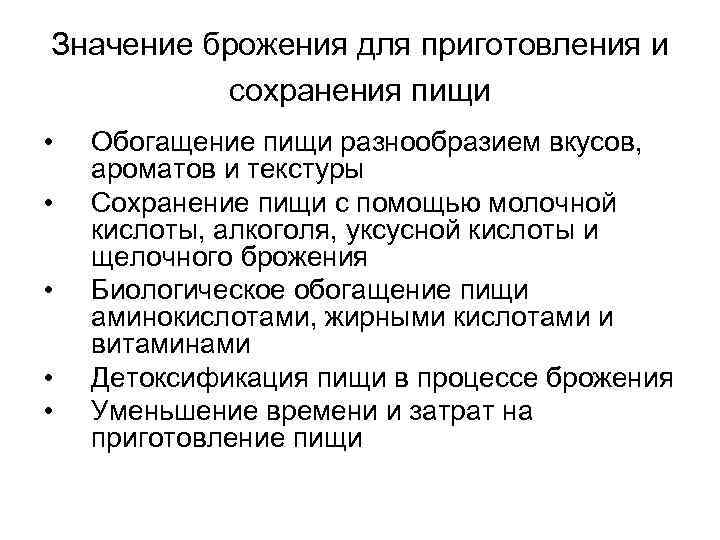 Значение брожения для приготовления и сохранения пищи

• Обогащение пищи разнообразием вкусов, ароматов и текстуры
• Сохранение пищи с помощью молочной кислоты, алкоголя, уксусной кислоты и щелочного брожения
• Биологическое обогащение пищи аминокислотами, жирными кислотами и витаминами
• Детоксификация пищи в процессе брожения
• Уменьшение времени и затрат на приготовление пищи